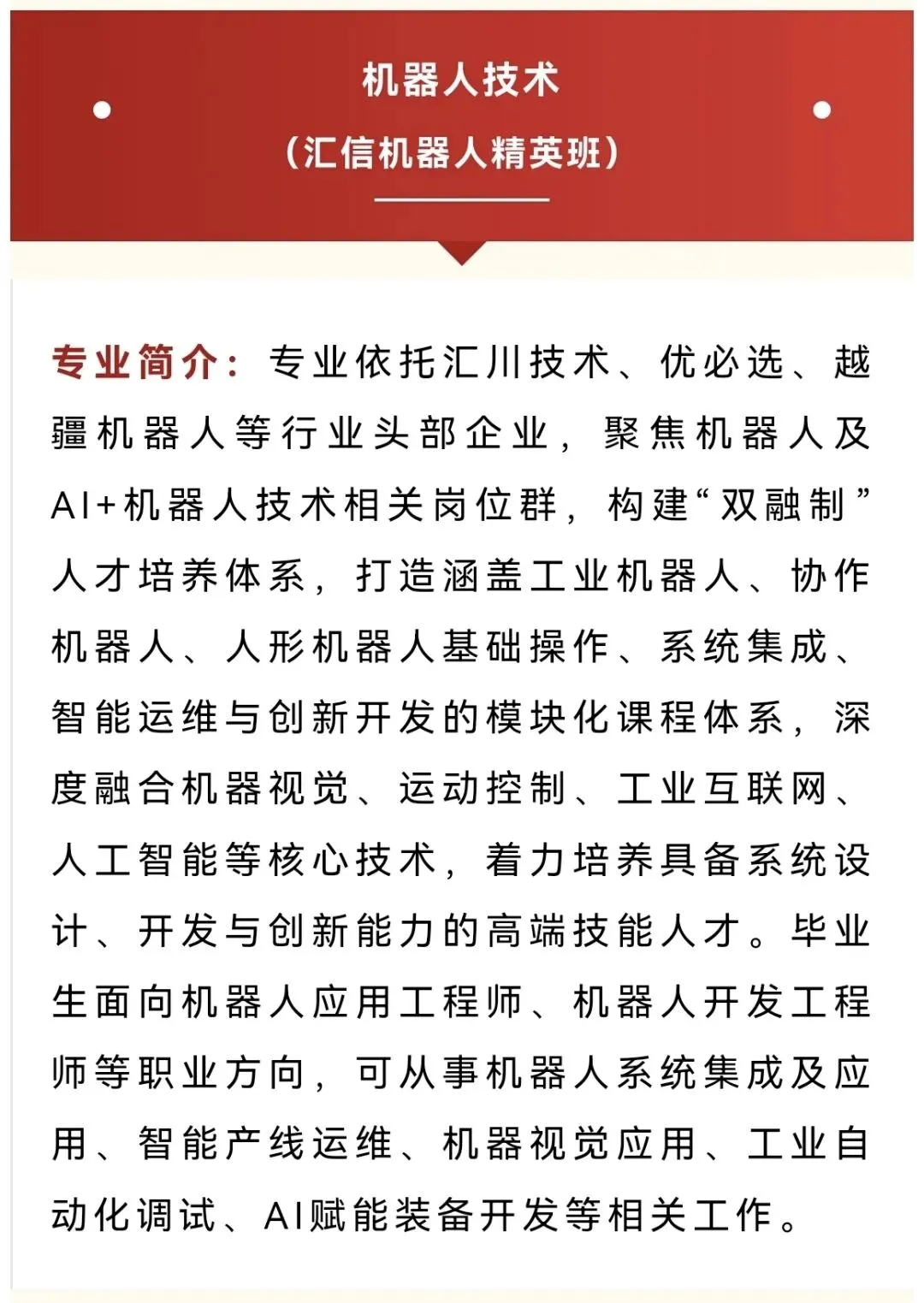 机器人技术
（汇信机器人精英班）

专业简介：专业依托汇川技术、优必选、越疆机器人等行业头部企业，聚焦机器人及AI+机器人技术相关岗位群，构建“双融制”人才培养体系，打造涵盖工业机器人、协作机器人、人形机器人基础操作、系统集成、智能运维与创新开发的模块化课程体系，深度融合机器视觉、运动控制、工业互联网、人工智能等核心技术，着力培养具备系统设计、开发与创新能力的高端技能人才。毕业生面向机器人应用工程师、机器人开发工程师等职业方向，可从事机器人系统集成及应用、智能产线运维、机器视觉应用、工业自动化调试、AI赋能装备开发等相关工作。